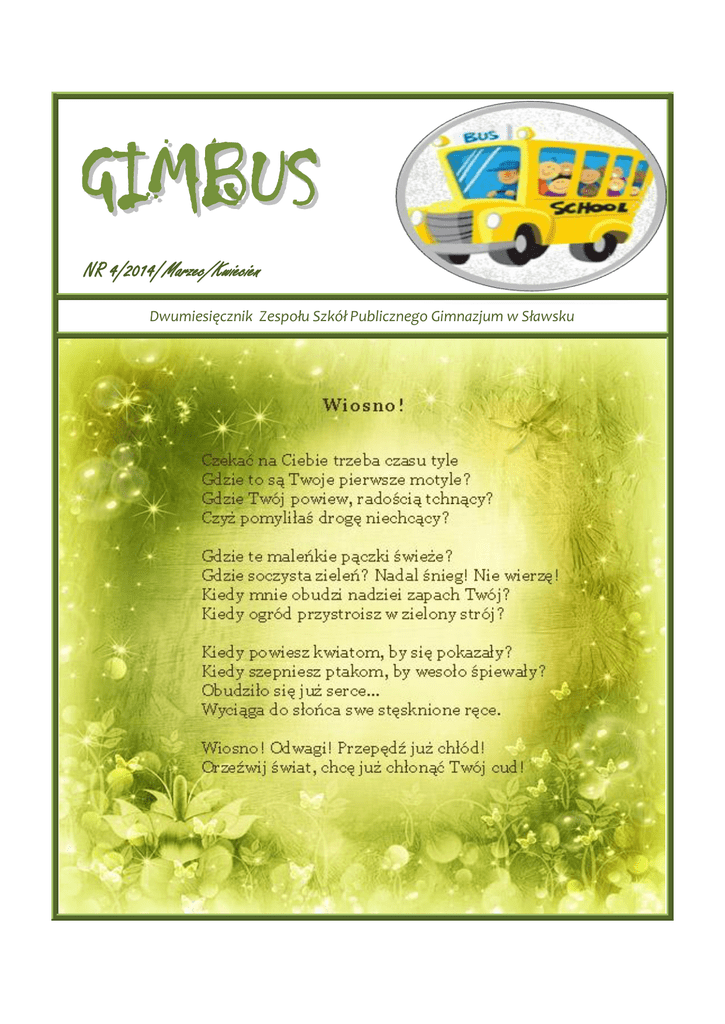 GIMBUS

BUS

SCHOOL

NR 4/2014/Marzec/Kwiecień

Dwumiesięcznik Zespołu Szkół Publicznego Gimnazjum w Sławsku

Wiosno!

Czekać na Ciebie trzeba czasu tyle
Gdzie to są Twoje pierwsze motyle?
Gdzie Twój powiew, radością tchnący?
Czyż pomyliłaś drogę niechcący?

Gdzie te maleńkie pączki świeże?
Gdzie soczysta zieleń? Nadal śnieg! Nie wierzę!
Kiedy mnie obudzi nadziei zapach Twój?
Kiedy ogród przystroisz w zielony strój?

Kiedy powiesz kwiatom, by się pokazały?
Kiedy szepniesz ptakom, by wesoło śpiewały?
Obudziło się już serce...
Wyciąga do słońca swe stęsknione ręce.

Wiosno! Odwagi! Przepędź już chłód!
Orzeźwij świat, chcę już chłonąć Twój cud!